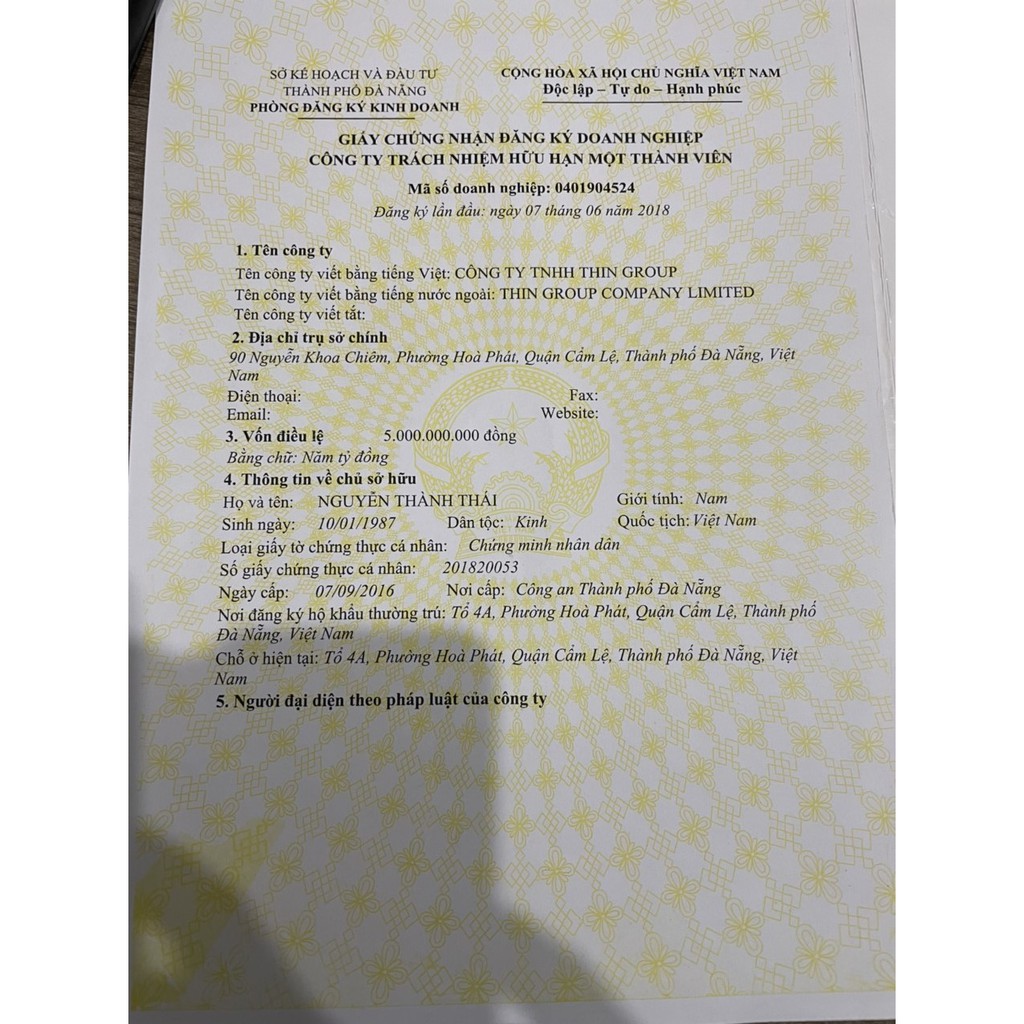 SỞ KẾ HOẠCH VÀ ĐẦU TƯ
THÀNH PHỐ ĐÀ NẴNG
PHÒNG ĐĂNG KÝ KINH DOANH

CỘNG HÒA XÃ HỘI CHỦ NGHĨA VIỆT NAM
Độc lập – Tự do – Hạnh phúc

GIẤY CHỨNG NHẬN ĐĂNG KÝ DOANH NGHIỆP
CÔNG TY TRÁCH NHIỆM HỮU HẠN MỘT THÀNH VIÊN

Mã số doanh nghiệp: 0401904524
Đăng ký lần đầu: ngày 07 tháng 06 năm 2018

1. Tên công ty
Tên công ty viết bằng tiếng Việt: CÔNG TY TNHH THIN GROUP
Tên công ty viết bằng tiếng nước ngoài: THIN GROUP COMPANY LIMITED
Tên công ty viết tắt:

2. Địa chỉ trụ sở chính
90 Nguyễn Khoa Chiêm, Phường Hoà Phát, Quận Cẩm Lệ, Thành phố Đà Nẵng, Việt Nam
Điện thoại: Fax:
Email: Website:

3. Vốn điều lệ 5.000.000.000 đồng
Bằng chữ: Năm tỷ đồng

4. Thông tin về chủ sở hữu
Họ và tên: NGUYỄN THÀNH THÁI Giới tính: Nam
Sinh ngày: 10/01/1987 Dân tộc: Kinh Quốc tịch: Việt Nam
Loại giấy tờ chứng thực cá nhân: Chứng minh nhân dân
Số giấy chứng thực cá nhân: 201820053
Ngày cấp: 07/09/2016 Nơi cấp: Công an Thành phố Đà Nẵng
Nơi đăng ký hộ khẩu thường trú: Tổ 4A, Phường Hoà Phát, Quận Cẩm Lệ, Thành phố Đà Nẵng, Việt Nam
Chỗ ở hiện tại: Tổ 4A, Phường Hoà Phát, Quận Cẩm Lệ, Thành phố Đà Nẵng, Việt Nam

5. Người đại diện theo pháp luật của công ty